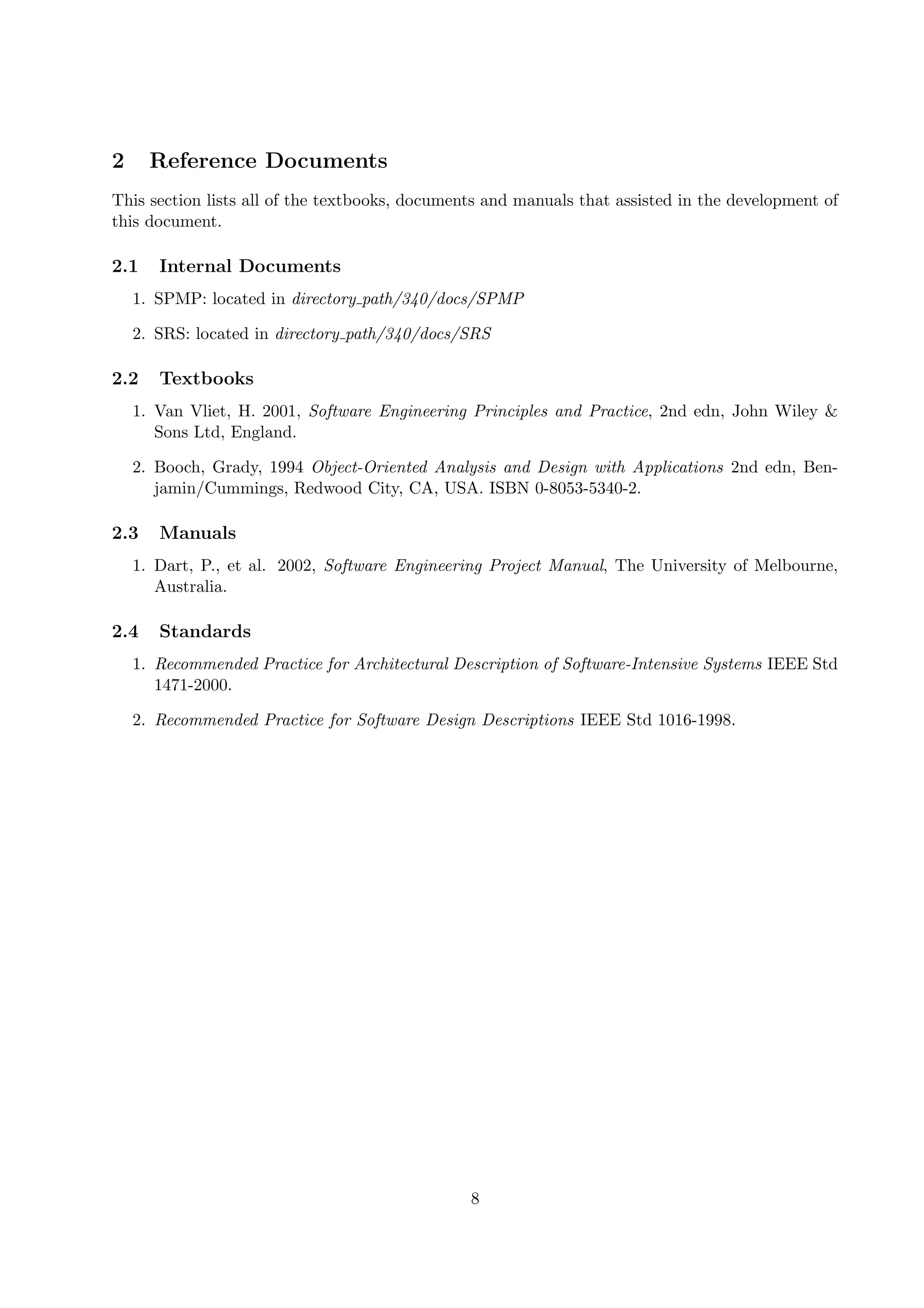 2 Reference Documents

This section lists all of the textbooks, documents and manuals that assisted in the development of this document.

2.1 Internal Documents

1. SPMP: located in directory_path/340/docs/SPMP

2. SRS: located in directory_path/340/docs/SRS

2.2 Textbooks

1. Van Vliet, H. 2001, Software Engineering Principles and Practice, 2nd edn, John Wiley & Sons Ltd, England.

2. Booch, Grady, 1994 Object-Oriented Analysis and Design with Applications 2nd edn, Benjamin/Cummings, Redwood City, CA, USA. ISBN 0-8053-5340-2.

2.3 Manuals

1. Dart, P., et al. 2002, Software Engineering Project Manual, The University of Melbourne, Australia.

2.4 Standards

1. Recommended Practice for Architectural Description of Software-Intensive Systems IEEE Std 1471-2000.

2. Recommended Practice for Software Design Descriptions IEEE Std 1016-1998.

8